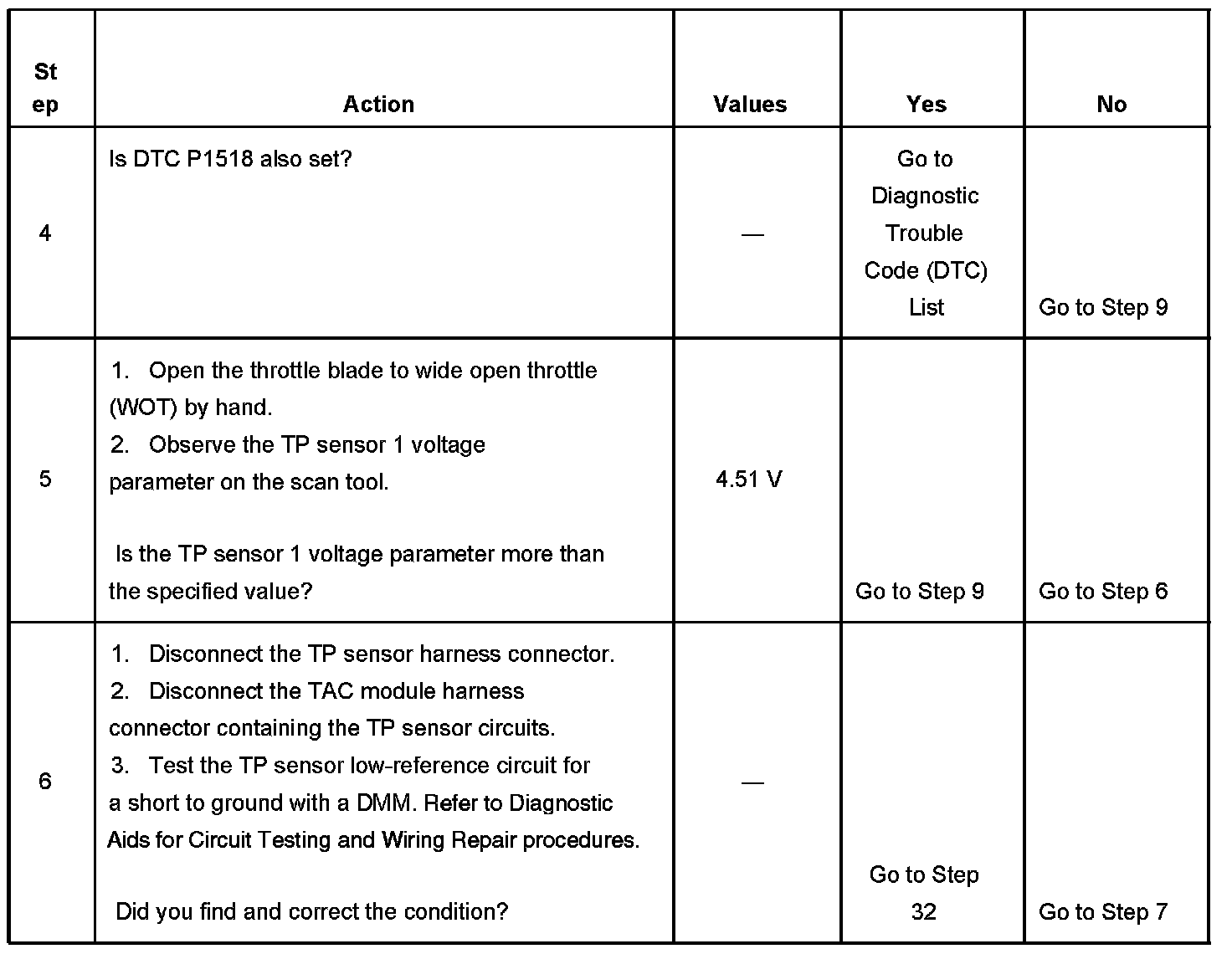 | Step | Action | Values | Yes | No |
|---|---|---|---|---|
| 4 | Is DTC P1518 also set? | — | Go to Diagnostic Trouble Code (DTC) List | Go to Step 9 |
| 5 | 1. Open the throttle blade to wide open throttle (WOT) by hand. 2. Observe the TP sensor 1 voltage parameter on the scan tool. Is the TP sensor 1 voltage parameter more than the specified value? | 4.51 V | Go to Step 9 | Go to Step 6 |
| 6 | 1. Disconnect the TP sensor harness connector. 2. Disconnect the TAC module harness connector containing the TP sensor circuits. 3. Test the TP sensor low-reference circuit for a short to ground with a DMM. Refer to Diagnostic Aids for Circuit Testing and Wiring Repair procedures. Did you find and correct the condition? | — | Go to Step 32 | Go to Step 7 |